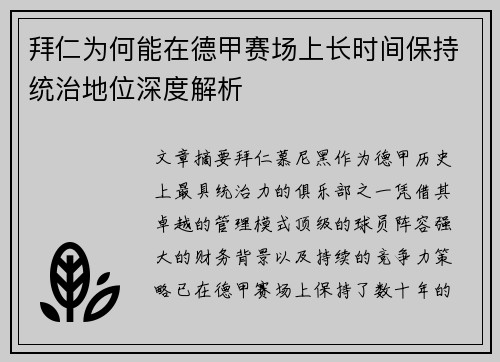 拜仁为何能在德甲赛场上长时间保持统治地位深度解析

文章摘要拜仁慕尼黑作为德甲历史上最具统治力的俱乐部之一凭借其卓越的管理模式顶级的球员阵容强大的财务背景以及持续的竞争力策略已在德甲赛场上保持了数十年的